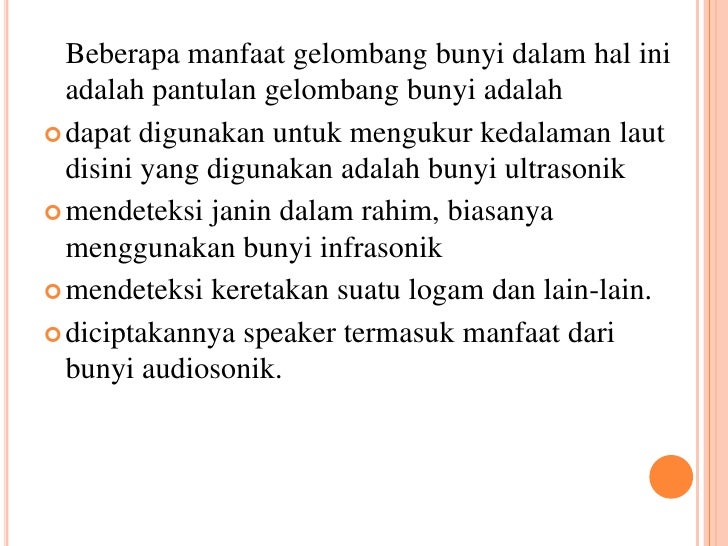 Beberapa manfaat gelombang bunyi dalam hal ini adalah pantulan gelombang bunyi adalah

dapat digunakan untuk mengukur kedalaman laut disini yang digunakan adalah bunyi ultrasonik

mendeteksi janin dalam rahim, biasanya menggunakan bunyi infrasonik

mendeteksi keretakan suatu logam dan lain-lain.

diciptakannya speaker termasuk manfaat dari bunyi audiosonik.